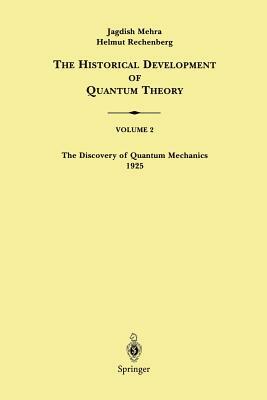 Jagdish Mehra
Helmut Rechenberg

THE HISTORICAL DEVELOPMENT OF QUANTUM THEORY

VOLUME 2

The Discovery of Quantum Mechanics
1925

Springer